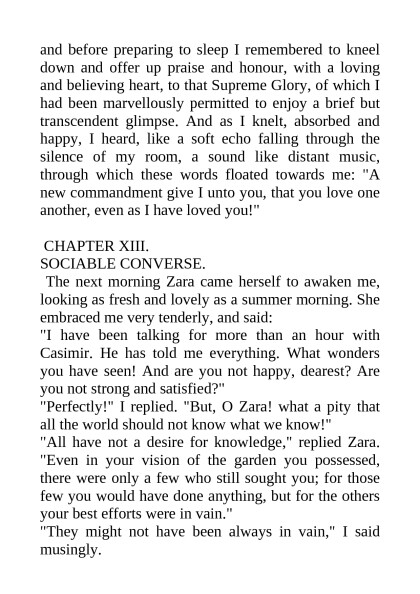 and before preparing to sleep I remembered to kneel down and offer up praise and honour, with a loving and believing heart, to that Supreme Glory, of which I had been marvellously permitted to enjoy a brief but transcendent glimpse. And as I knelt, absorbed and happy, I heard, like a soft echo falling through the silence of my room, a sound like distant music, through which these words floated towards me: "A new commandment give I unto you, that you love one another, even as I have loved you!"

CHAPTER XIII.
SOCIABLE CONVERSE.

The next morning Zara came herself to awaken me, looking as fresh and lovely as a summer morning. She embraced me very tenderly, and said:
"I have been talking for more than an hour with Casimir. He has told me everything. What wonders you have seen! And are you not happy, dearest? Are you not strong and satisfied?"
"Perfectly!" I replied. "But, O Zara! what a pity that all the world should not know what we know!"
"All have not a desire for knowledge," replied Zara. "Even in your vision of the garden you possessed, there were only a few who still sought you; for those few you would have done anything, but for the others your best efforts were in vain."
"They might not have been always in vain," I said musingly.